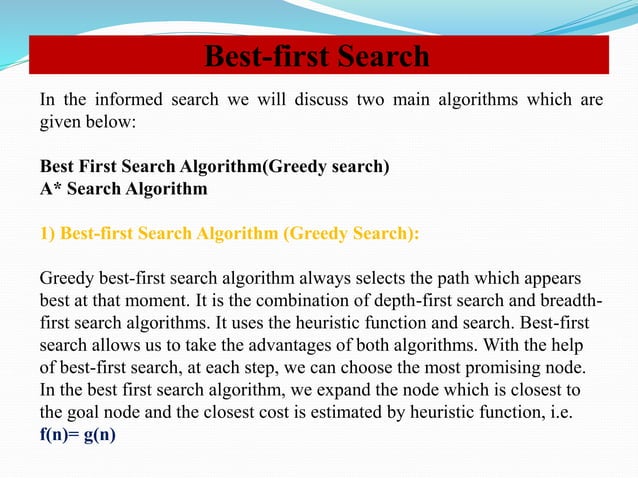 Best-first Search

In the informed search we will discuss two main algorithms which are given below:

Best First Search Algorithm(Greedy search)
A* Search Algorithm

1) Best-first Search Algorithm (Greedy Search):

Greedy best-first search algorithm always selects the path which appears best at that moment. It is the combination of depth-first search and breadth-first search algorithms. It uses the heuristic function and search. Best-first search allows us to take the advantages of both algorithms. With the help of best-first search, at each step, we can choose the most promising node. In the best first search algorithm, we expand the node which is closest to the goal node and the closest cost is estimated by heuristic function, i.e.
f(n)= g(n)